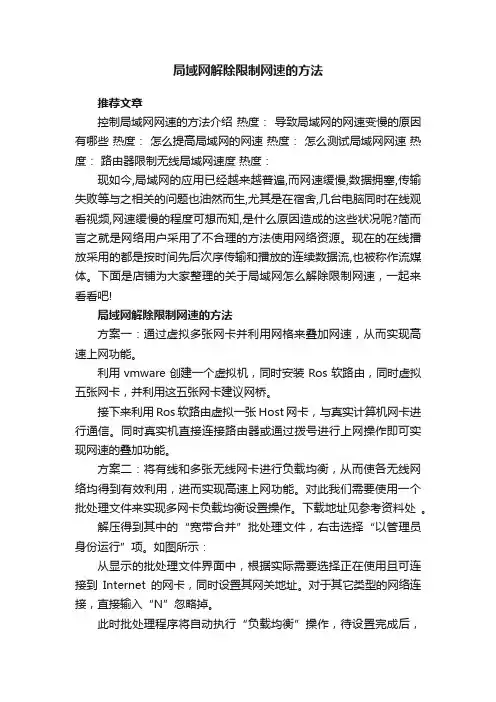 局域网解除限制网速的方法

推荐文章

控制局域网网速的方法介绍 热度： 导致局域网的网速变慢的原因有哪些 热度： 怎么提高局域网的网速 热度： 怎么测试局域网网速 热度： 路由器限制无线局域网速度 热度：

现如今,局域网的应用已经越来越普遍,而网速缓慢,数据拥塞,传输失败等与之相关的问题也油然而生,尤其是在宿舍,几台电脑同时在线观看视频,网速缓慢的程度可想而知,是什么原因造成的这些状况呢?简而言之就是网络用户采用了不合理的方法使用网络资源。现在的在线播放采用的都是按时间先后次序传输和播放的连续数据流,也被称作流媒体。下面是店铺为大家整理的关于局域网怎么解除限制网速，一起来看看吧!

局域网解除限制网速的方法

方案一：通过虚拟多张网卡并利用网格来叠加网速，从而实现高速上网功能。

利用 vmware 创建一个虚拟机，同时安装 Ros 软路由，同时虚拟五张网卡，并利用这五张网卡建议网桥。

接下来利用 Ros 软路由虚拟一张 Host 网卡，与真实计算机网卡进行通信。同时真实机直接连接路由器或通过拨号进行上网操作即可实现网速的叠加功能。

方案二：将有线和多张无线网卡进行负载均衡，从而使各无线网络均得到有效利用，进而实现高速上网功能。对此我们需要使用一个批处理文件来实现多网卡负载均衡设置操作。下载地址见参考资料处 。

解压得到其中的“宽带合并”批处理文件，右击选择“以管理员身份运行”项。如图所示：

从显示的批处理文件界面中，根据实际需要选择正在使用且可连接到 Internet 的网卡，同时设置其网关地址。对于其它类型的网络连接，直接输入“N”忽略掉。

此时批处理程序将自动执行“负载均衡”操作，待设置完成后，